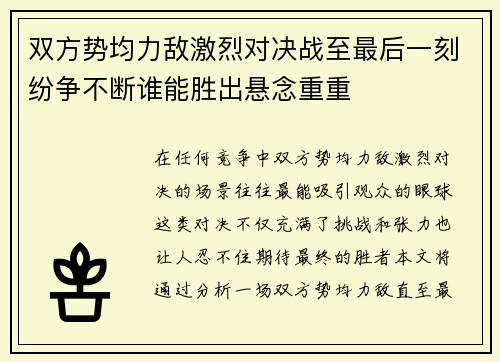 双方势均力敌激烈对决战至最后一刻纷争不断谁能胜出悬念重重

在任何竞争中双方势均力敌激烈对决的场景往往最能吸引观众的眼球这类对决不仅充满了挑战和张力也让人忍不住期待最终的胜者本文将通过分析一场双方势均力敌直至最